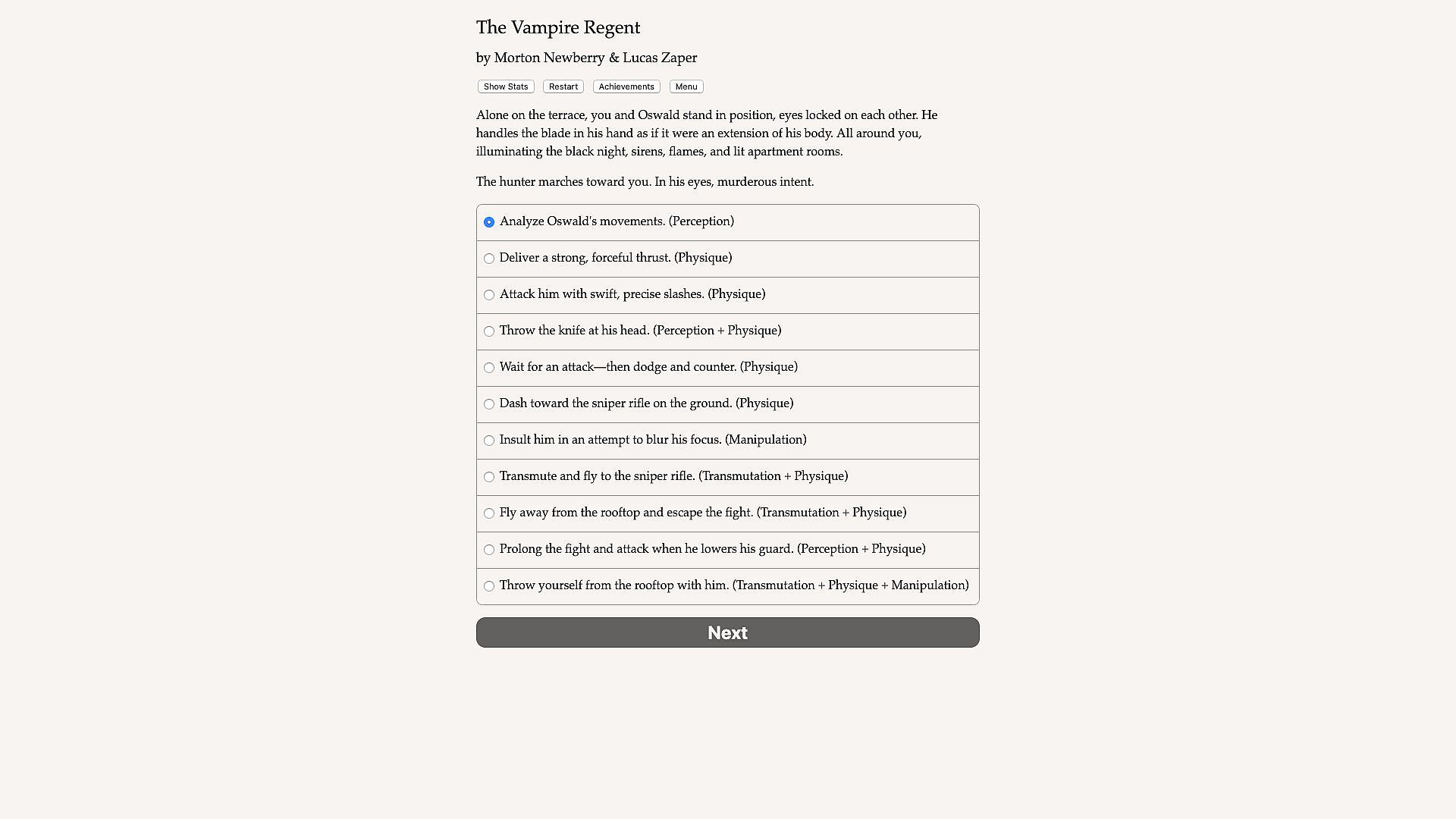 The Vampire Regent

by Morton Newberry & Lucas Zaper

Show Stats Restart Achievements Menu

Alone on the terrace, you and Oswald stand in position, eyes locked on each other. He handles the blade in his hand as if it were an extension of his body. All around you, illuminating the black night, sirens, flames, and lit apartment rooms.

The hunter marches toward you. In his eyes, murderous intent.

Analyze Oswald's movements. (Perception)

Deliver a strong, forceful thrust. (Physique)

Attack him with swift, precise slashes. (Physique)

Throw the knife at his head. (Perception + Physique)

Wait for an attack—then dodge and counter. (Physique)

Dash toward the sniper rifle on the ground. (Physique)

Insult him in an attempt to blur his focus. (Manipulation)

Transmute and fly to the sniper rifle. (Transmutation + Physique)

Fly away from the rooftop and escape the fight. (Transmutation + Physique)

Prolong the fight and attack when he lowers his guard. (Perception + Physique)

Throw yourself from the rooftop with him. (Transmutation + Physique + Manipulation)

Next